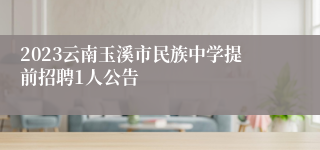 2023云南玉溪市民族中学提前招聘1人公告